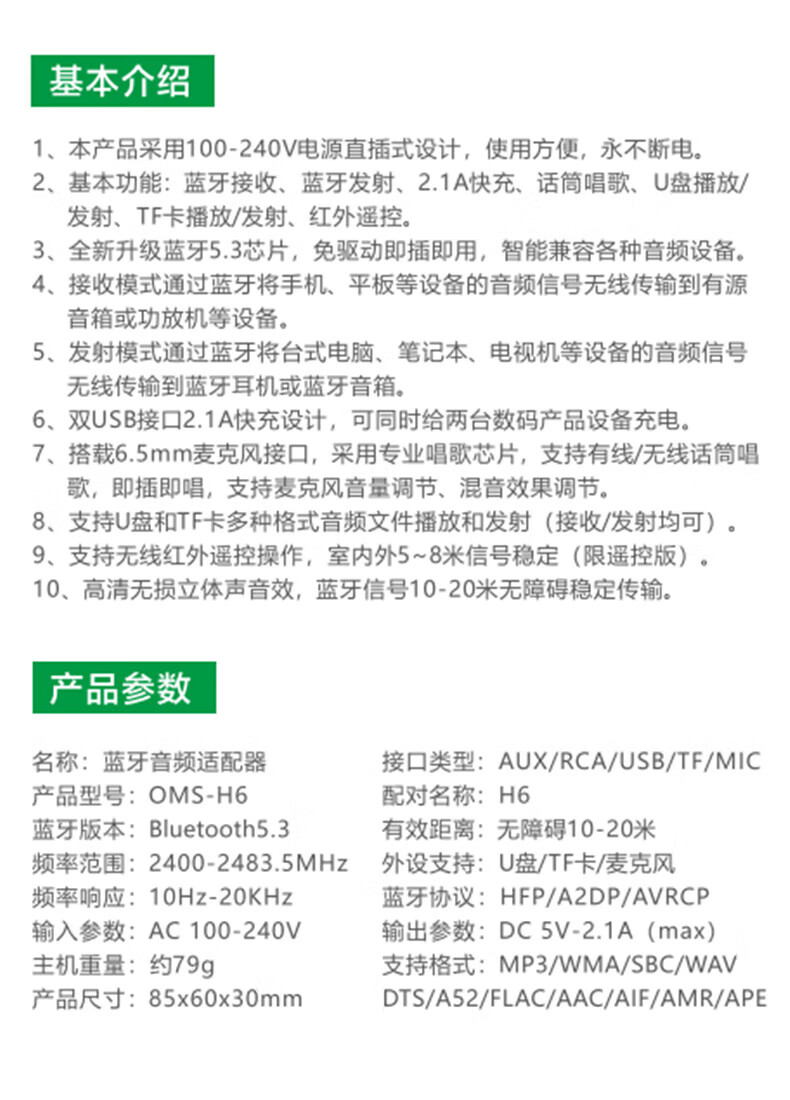 基本介绍

1、本产品采用100-240V电源直插式设计，使用方便，永不断电。
2、基本功能：蓝牙接收、蓝牙发射、2.1A快充、话筒唱歌、U盘播放/发射、TF卡播放/发射、红外遥控。
3、全新升级蓝牙5.3芯片，免驱动即插即用，智能兼容各种音频设备。
4、接收模式通过蓝牙将手机、平板等设备的音频信号无线传输到有源音箱或功放机等设备。
5、发射模式通过蓝牙将台式电脑、笔记本、电视机等设备的音频信号无线传输到蓝牙耳机或蓝牙音箱。
6、双USB接口2.1A快充设计，可同时给两台数码产品设备充电。
7、搭载6.5mm麦克风接口，采用专业唱歌芯片，支持有线/无线话筒唱歌，即插即唱，支持麦克风音量调节、混音效果调节。
8、支持U盘和TF卡多种格式音频文件播放和发射（接收/发射均可）。
9、支持无线红外遥控操作，室内外5~8米信号稳定（限遥控版）。
10、高清无损立体声音效，蓝牙信号10-20米无障碍稳定传输。

产品参数

名称：蓝牙音频适配器
产品型号：OMS-H6
蓝牙版本：Bluetooth5.3
频率范围：2400-2483.5MHz
频率响应：10Hz-20KHz
输入参数：AC 100-240V
主机重量：约79g
产品尺寸：85x60x30mm

接口类型：AUX/RCA/USB/TF/MIC
配对名称：H6
有效距离：无障碍10-20米
外设支持：U盘/TF卡/麦克风
蓝牙协议：HFP/A2DP/AVRCP
输出参数：DC 5V-2.1A（max）
支持格式：MP3/WMA/SBC/WAV
DTS/A52/FLAC/AAC/AIF/AMR/APE